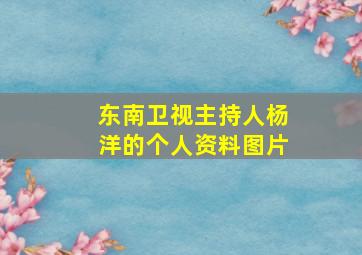 东南卫视主持人杨洋的个人资料图片